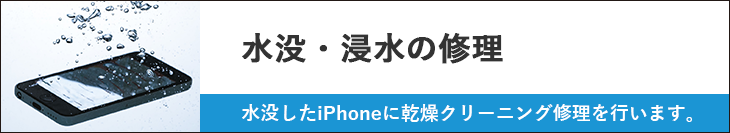 水没・浸水の修理

水没したiPhoneに乾燥クリーニング修理を行います。